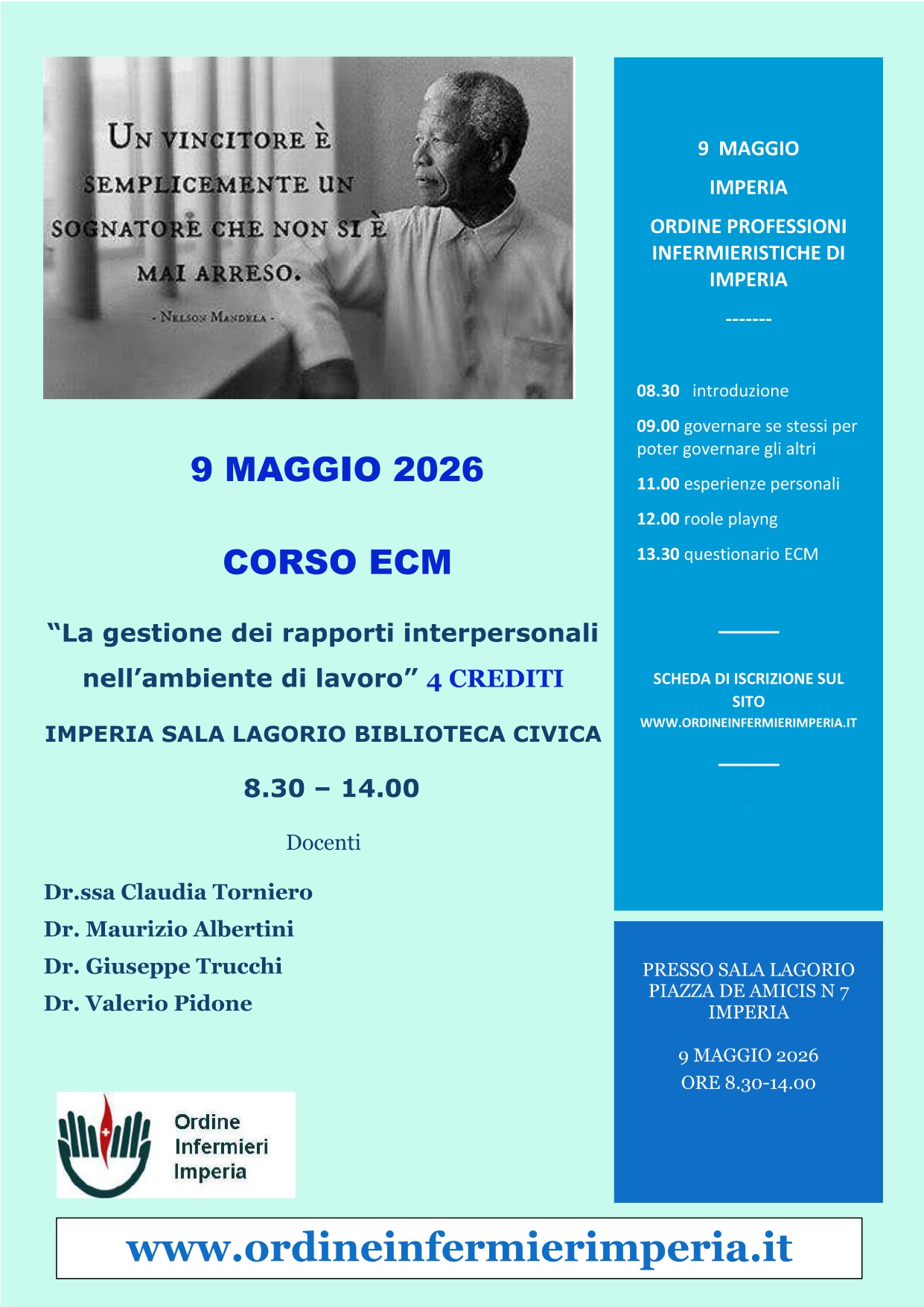 UN VINCITORE È SEMPLICEMENTE UN SOGNATORE CHE NON SI È MAI ARRESO.

- NELSON MANDELA -

9 MAGGIO 2026

CORSO ECM

“La gestione dei rapporti interpersonali nell’ambiente di lavoro” 4 CREDITI

IMPERIA SALA LAGORIO BIBLIOTECA CIVICA

8.30 – 14.00

Docenti

Dr.ssa Claudia Torniero
Dr. Maurizio Albertini
Dr. Giuseppe Trucchi
Dr. Valerio Pidone

Ordine Infermieri Imperia

9 MAGGIO

IMPERIA

ORDINE PROFESSIONI INFERMIERISTICHE DI IMPERIA

-------

08.30 introduzione

09.00 governare se stessi per poter governare gli altri

11.00 esperienze personali

12.00 roole playng

13.30 questionario ECM

SCHEDA DI ISCRIZIONE SUL SITO WWW.ORDINEINFERMIERIMPERIA.IT

PRESSO SALA LAGORIO PIAZZA DE AMICIS N 7 IMPERIA

9 MAGGIO 2026
ORE 8.30-14.00

www.ordineinfermierimperia.it